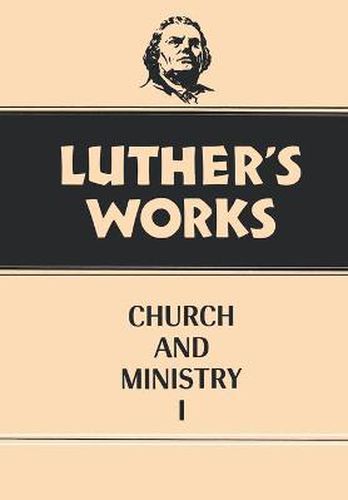 LUTHER'S WORKS

CHURCH AND MINISTRY I